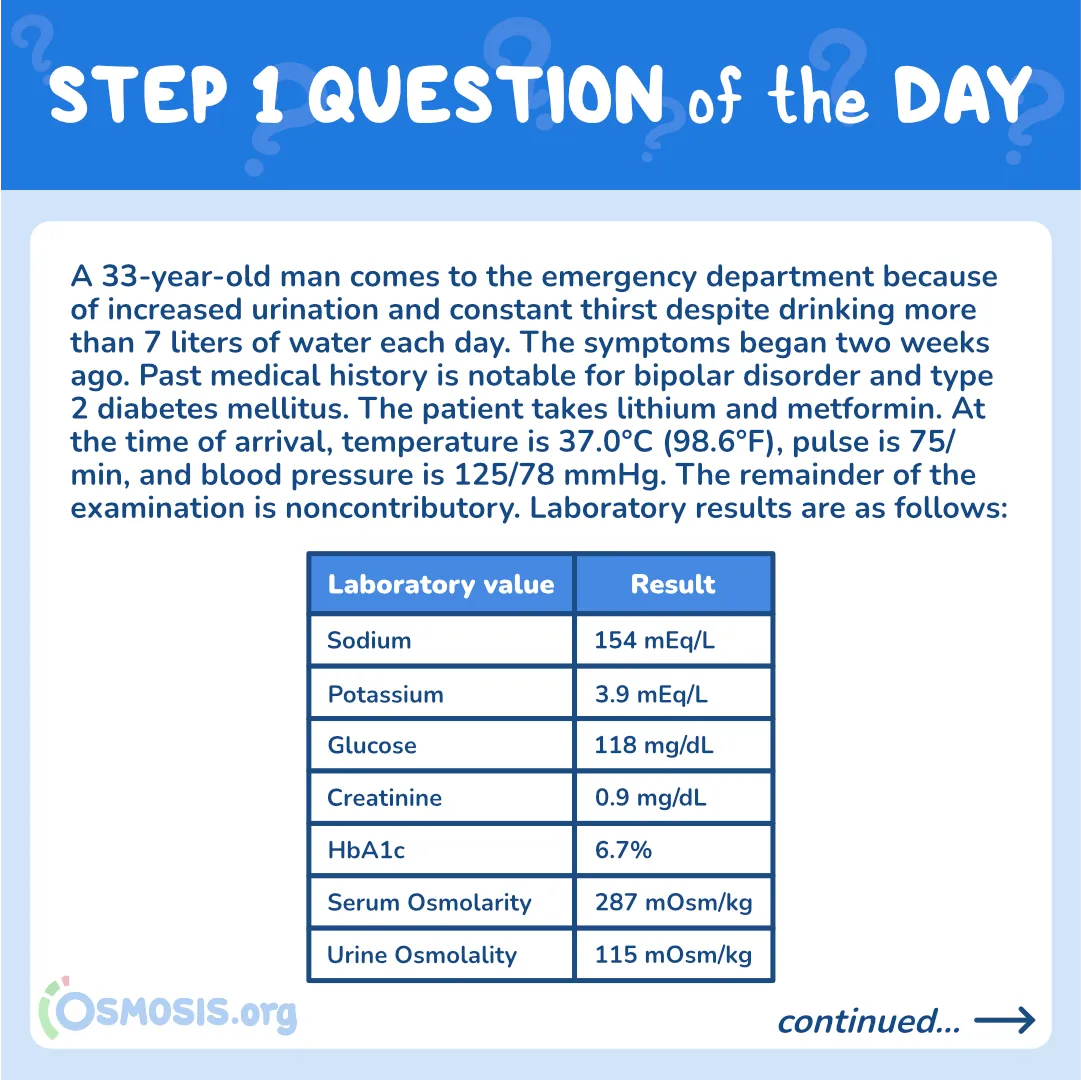 STEP 1 QUESTION of the DAY

A 33-year-old man comes to the emergency department because of increased urination and constant thirst despite drinking more than 7 liters of water each day. The symptoms began two weeks ago. Past medical history is notable for bipolar disorder and type 2 diabetes mellitus. The patient takes lithium and metformin. At the time of arrival, temperature is 37.0°C (98.6°F), pulse is 75/min, and blood pressure is 125/78 mmHg. The remainder of the examination is noncontributory. Laboratory results are as follows:

| Laboratory value | Result |
|---|---|
| Sodium | 154 mEq/L |
| Potassium | 3.9 mEq/L |
| Glucose | 118 mg/dL |
| Creatinine | 0.9 mg/dL |
| HbA1c | 6.7% |
| Serum Osmolarity | 287 mOsm/kg |
| Urine Osmolality | 115 mOsm/kg |

OSMOSIS.org

continued...